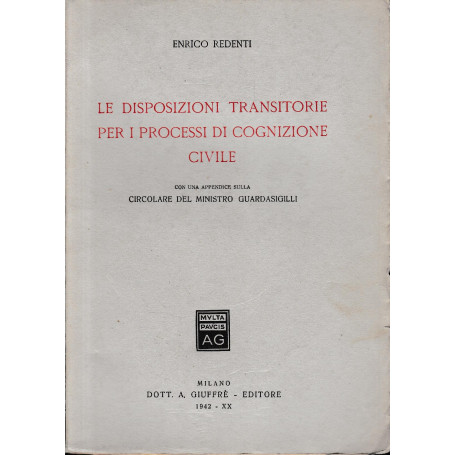 ENRICO REDENTI

LE DISPOSIZIONI TRANSITORIE PER I PROCESSI DI COGNIZIONE CIVILE

CON UNA APPENDICE SULLA
CIRCOLARE DEL MINISTRO GUARDASIGILLI

MVLTA
PAVCIS
AG

MILANO
DOTT. A. GIUFFRÈ - EDITORE
1942 - XX